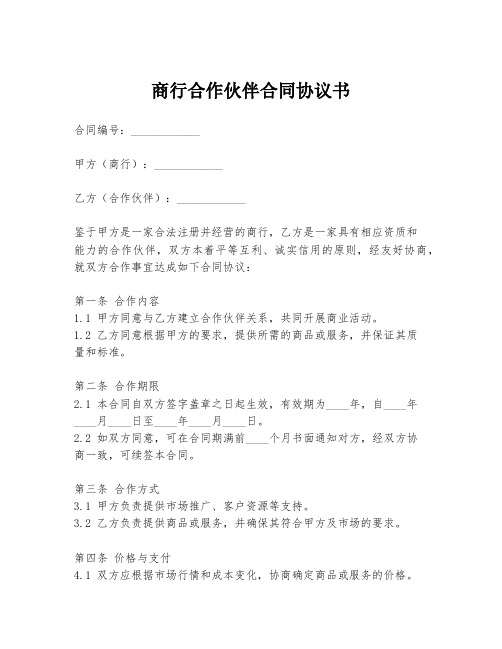 商行合作伙伴合同协议书

合同编号：____________

甲方（商行）：____________

乙方（合作伙伴）：____________

鉴于甲方是一家合法注册并经营的商行，乙方是一家具有相应资质和能力的合作伙伴，双方本着平等互利、诚实信用的原则，经友好协商，就双方合作事宜达成如下合同协议：

第一条 合作内容
1.1 甲方同意与乙方建立合作伙伴关系，共同开展商业活动。
1.2 乙方同意根据甲方的要求，提供所需的商品或服务，并保证其质量和标准。

第二条 合作期限
2.1 本合同自双方签字盖章之日起生效，有效期为____年，自____年____月____日至____年____月____日。
2.2 如双方同意，可在合同期满前____个月书面通知对方，经双方协商一致，可续签本合同。

第三条 合作方式
3.1 甲方负责提供市场推广、客户资源等支持。
3.2 乙方负责提供商品或服务，并确保其符合甲方及市场的要求。

第四条 价格与支付
4.1 双方应根据市场行情和成本变化，协商确定商品或服务的价格。